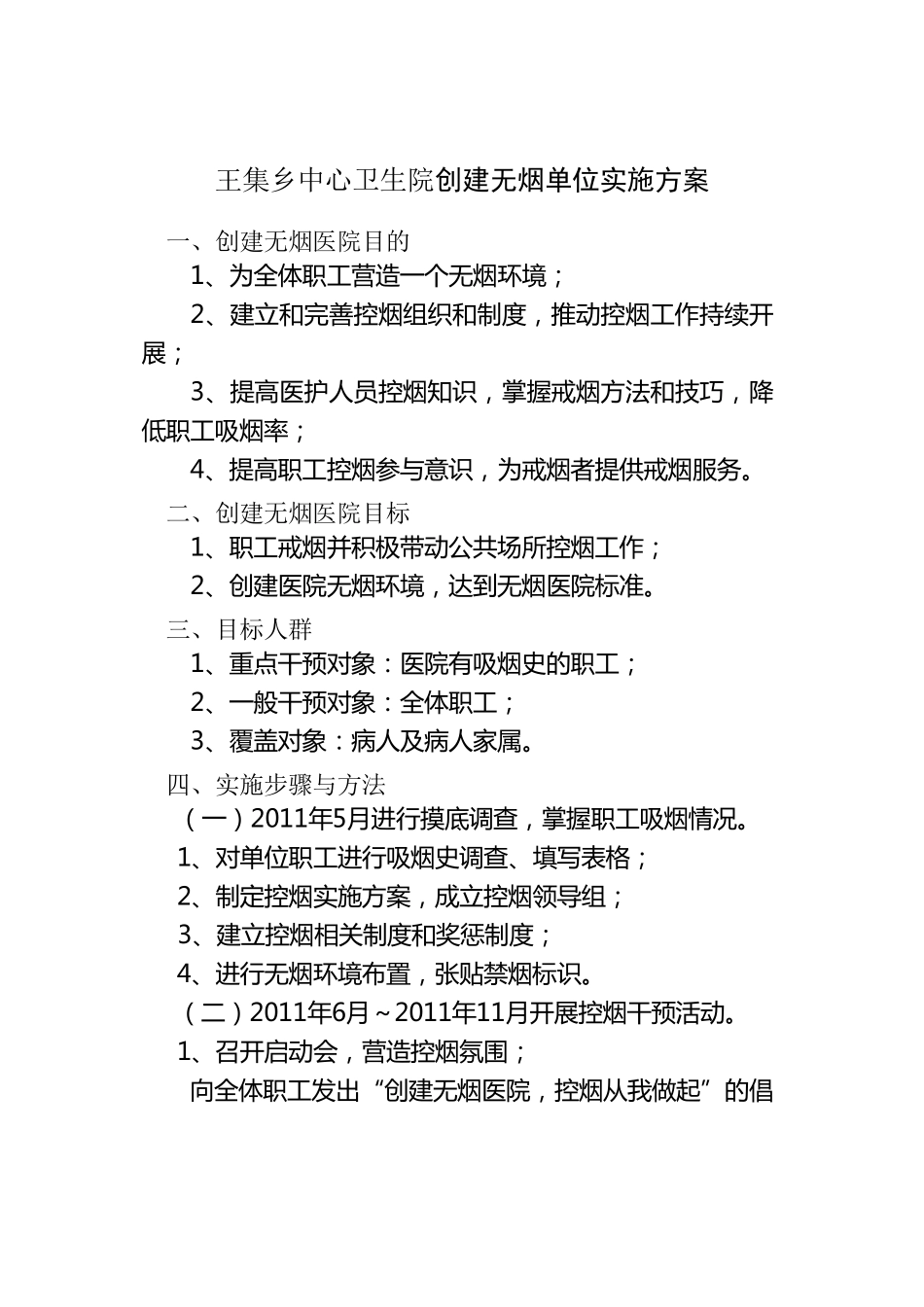 王集乡中心卫生院创建无烟单位实施方案

一、创建无烟医院目的

1、为全体职工营造一个无烟环境；

2、建立和完善控烟组织和制度，推动控烟工作持续开展；

3、提高医护人员控烟知识，掌握戒烟方法和技巧，降低职工吸烟率；

4、提高职工控烟参与意识，为戒烟者提供戒烟服务。

二、创建无烟医院目标

1、职工戒烟并积极带动公共场所控烟工作；

2、创建医院无烟环境，达到无烟医院标准。

三、目标人群

1、重点干预对象：医院有吸烟史的职工；

2、一般干预对象：全体职工；

3、覆盖对象：病人及病人家属。

四、实施步骤与方法

（一）2011年5月进行摸底调查，掌握职工吸烟情况。

1、对单位职工进行吸烟史调查、填写表格；

2、制定控烟实施方案，成立控烟领导组；

3、建立控烟相关制度和奖惩制度；

4、进行无烟环境布置，张贴禁烟标识。

（二）2011年6月～2011年11月开展控烟干预活动。

1、召开启动会，营造控烟氛围；

向全体职工发出“创建无烟医院，控烟从我做起”的倡